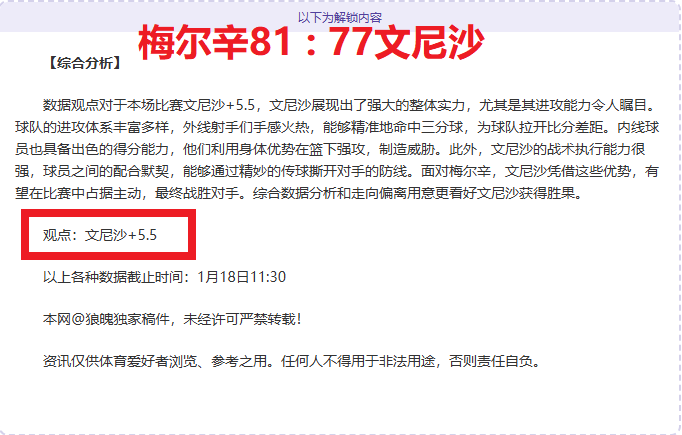 以下为解锁内容

梅尔辛81：77文尼沙

【综合分析】

数据观点对于本场比赛文尼沙+5.5，文尼沙展现出了强大的整体实力，尤其是其进攻能力令人瞩目。球队的进攻体系丰富多样，外线射手们手感火热，能够精准地命中三分球，为球队拉开比分差距。内线球员也具备出色的得分能力，他们利用身体优势在篮下强攻，制造威胁。此外，文尼沙的战术执行能力很强，球员之间的配合默契，能够通过精妙的传球撕开对手的防线。面对梅尔辛，文尼沙凭借这些优势，有望在比赛中占据主动，最终战胜对手。综合数据分析和走向偏离用意更看好文尼沙获得胜果。

观点：文尼沙+5.5

以上各种数据截止时间：1月18日11:30

本网@狼魄独家稿件，未经许可严禁转载！

资讯仅供体育爱好者浏览、参考之用。任何人不得用于非法用途，否则责任自负。